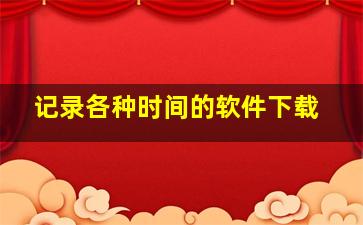 记录各种时间的软件下载